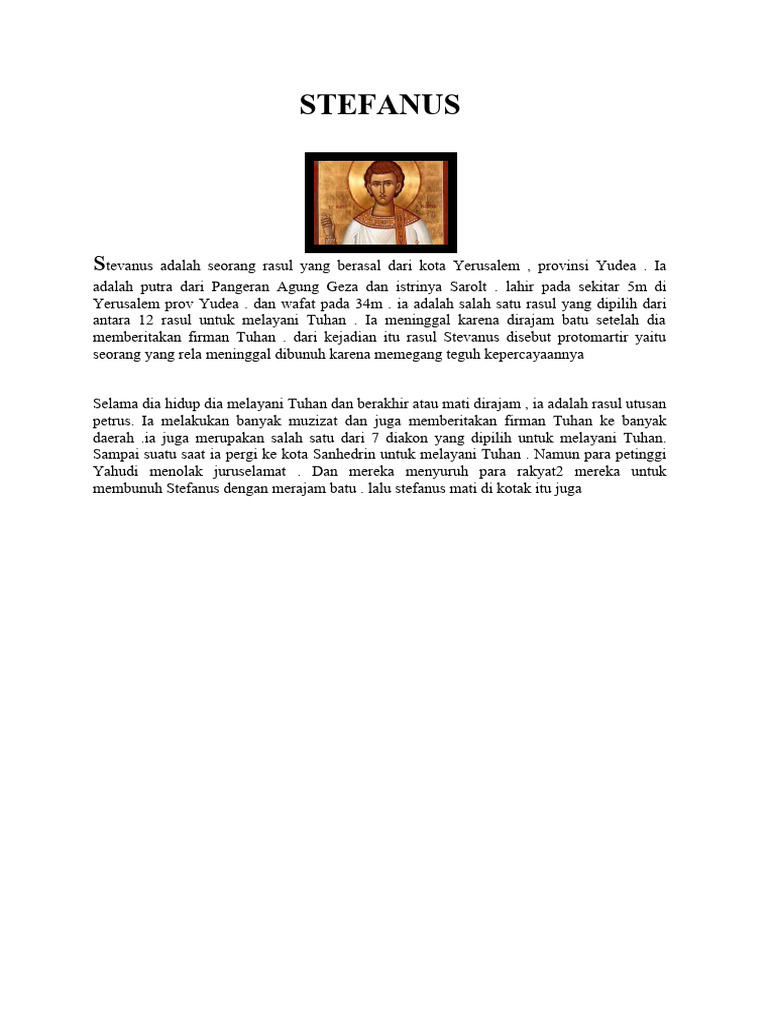 STEFANUS

Stevanus adalah seorang rasul yang berasal dari kota Yerusalem , provinsi Yudea . Ia adalah putra dari Pangeran Agung Geza dan istrinya Sarolt . lahir pada sekitar 5m di Yerusalem prov Yudea . dan wafat pada 34m . ia adalah salah satu rasul yang dipilih dari antara 12 rasul untuk melayani Tuhan . Ia meninggal karena dirajam batu setelah dia memberitakan firman Tuhan . dari kejadian itu rasul Stevanus disebut protomartir yaitu seorang yang rela meninggal dibunuh karena memegang teguh kepercayaannya

Selama dia hidup dia melayani Tuhan dan berakhir atau mati dirajam , ia adalah rasul utusan petrus. Ia melakukan banyak muzizat dan juga memberitakan firman Tuhan ke banyak daerah .ia juga merupakan salah satu dari 7 diakon yang dipilih untuk melayani Tuhan. Sampai suatu saat ia pergi ke kota Sanhedrin untuk melayani Tuhan . Namun para petinggi Yahudi menolak juruselamat . Dan mereka menyuruh para rakyat2 mereka untuk membunuh Stefanus dengan merajam batu . lalu stefanus mati di kotak itu juga